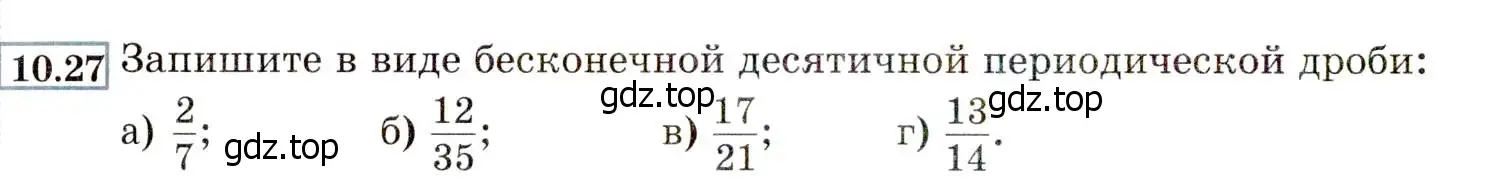 10.27 Запишите в виде бесконечной десятичной периодической дроби:

gdz.top gdz.top

а) $\frac{2}{7}$; gdz.top б) $\frac{12}{35}$; в) $\frac{17}{21}$; г) $\frac{13}{14}$.